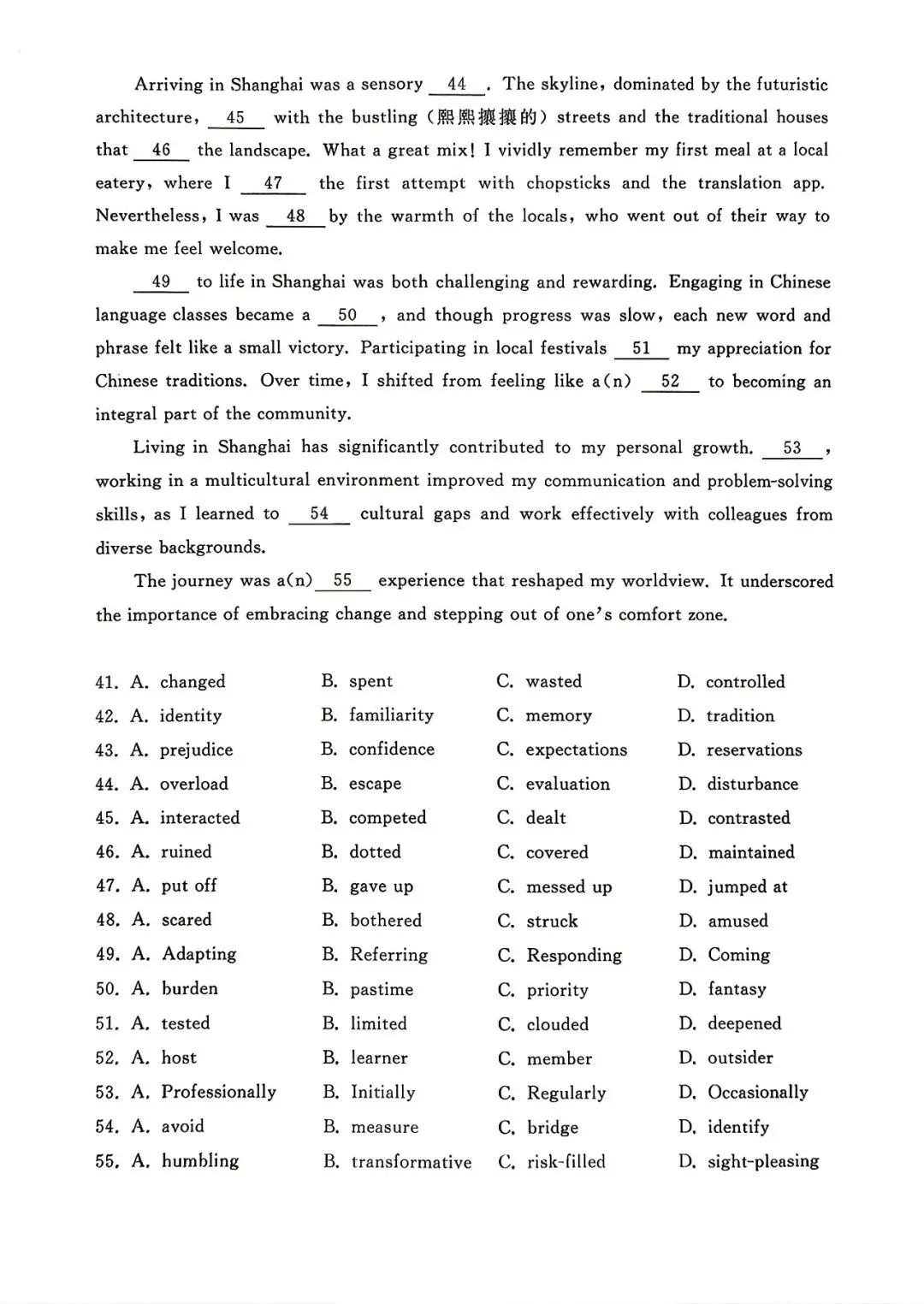 Arriving in Shanghai was a sensory __44__. The skyline, dominated by the futuristic architecture, __45__ with the bustling (熙熙攘攘的) streets and the traditional houses that __46__ the landscape. What a great mix! I vividly remember my first meal at a local eatery, where I __47__ the first attempt with chopsticks and the translation app. Nevertheless, I was __48__ by the warmth of the locals, who went out of their way to make me feel welcome.

__49__ to life in Shanghai was both challenging and rewarding. Engaging in Chinese language classes became a __50__, and though progress was slow, each new word and phrase felt like a small victory. Participating in local festivals __51__ my appreciation for Chinese traditions. Over time, I shifted from feeling like a(n) __52__ to becoming an integral part of the community.

Living in Shanghai has significantly contributed to my personal growth. __53__, working in a multicultural environment improved my communication and problem-solving skills, as I learned to __54__ cultural gaps and work effectively with colleagues from diverse backgrounds.

The journey was a(n) __55__ experience that reshaped my worldview. It underscored the importance of embracing change and stepping out of one's comfort zone.

41. A. changed B. spent C. wasted D. controlled
42. A. identity B. familiarity C. memory D. tradition
43. A. prejudice B. confidence C. expectations D. reservations
44. A. overload B. escape C. evaluation D. disturbance
45. A. interacted B. competed C. dealt D. contrasted
46. A. ruined B. dotted C. covered D. maintained
47. A. put off B. gave up C. messed up D. jumped at
48. A. scared B. bothered C. struck D. amused
49. A. Adapting B. Referring C. Responding D. Coming
50. A. burden B. pastime C. priority D. fantasy
51. A. tested B. limited C. clouded D. deepened
52. A. host B. learner C. member D. outsider
53. A. Professionally B. Initially C. Regularly D. Occasionally
54. A. avoid B. measure C. bridge D. identify
55. A. humbling B. transformative C. risk-filled D. sight-pleasing